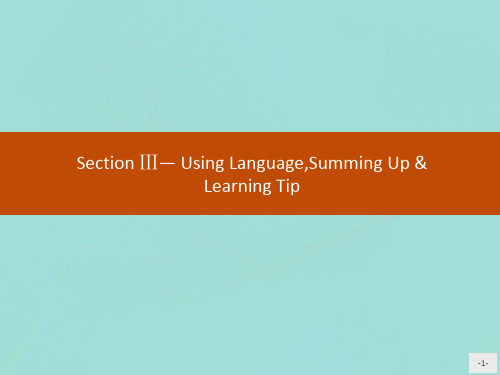 Section Ⅲ— Using Language,Summing Up & Learning Tip

-1-